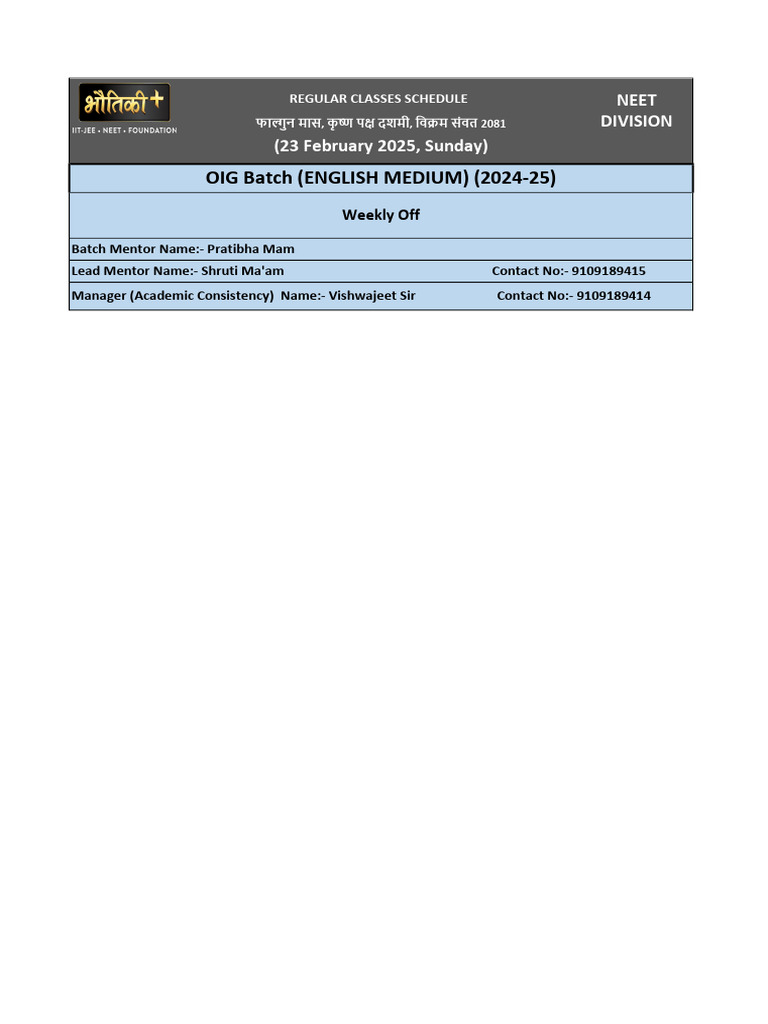 भौतिकी+
IIT-JEE • NEET • FOUNDATION

REGULAR CLASSES SCHEDULE
फाल्गुन मास, कृष्ण पक्ष दशमी, विक्रम संवत 2081
(23 February 2025, Sunday)

NEET DIVISION

OIG Batch (ENGLISH MEDIUM) (2024-25)

Weekly Off

Batch Mentor Name:- Pratibha Mam

Lead Mentor Name:- Shruti Ma'am Contact No:- 9109189415

Manager (Academic Consistency) Name:- Vishwajeet Sir Contact No:- 9109189414